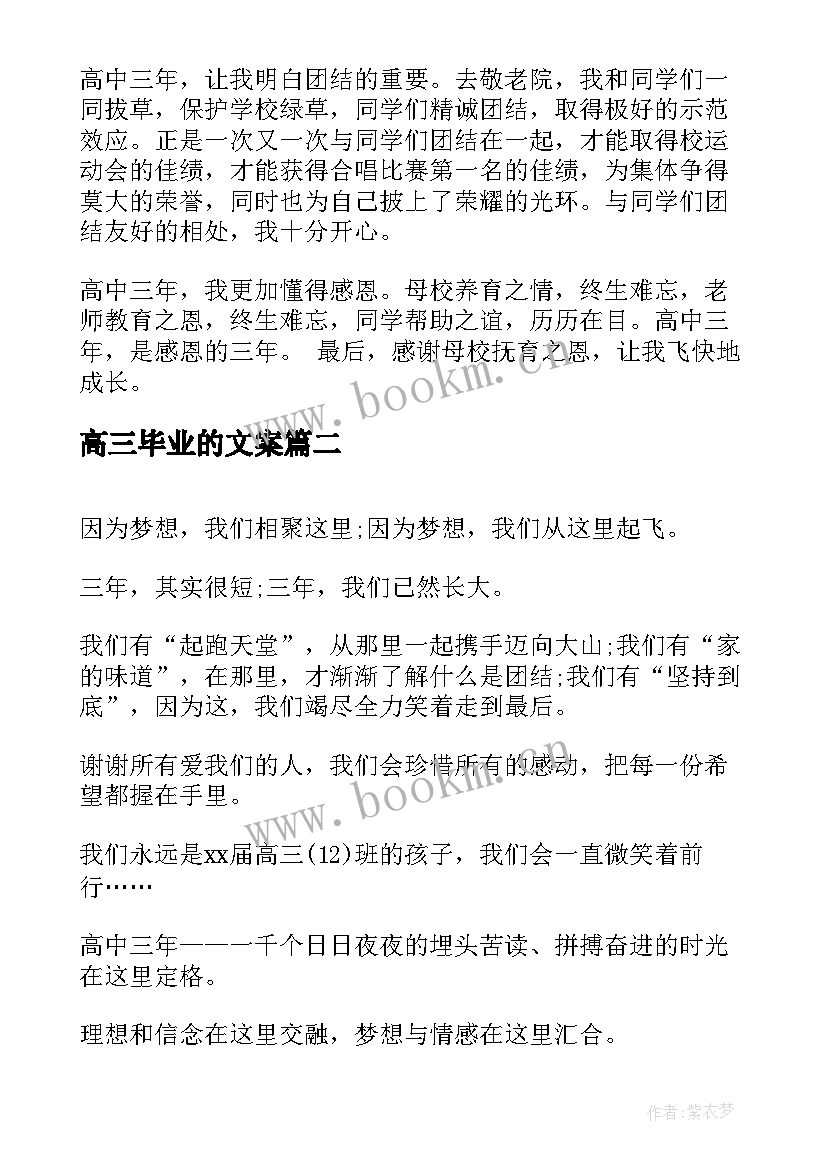 高中三年，让我明白团结的重要。去敬老院，我和同学们一同拔草，保护学校绿草，同学们精诚团结，取得极好的示范效应。正是一次又一次与同学们团结在一起，才能取得校运动会的佳绩，才能获得合唱比赛第一名的佳绩，为集体争得莫大的荣誉，同时也为自己披上了荣耀的光环。与同学们团结友好的相处，我十分开心。

高中三年，我更加懂得感恩。母校养育之情，终生难忘，老师教育之恩，终生难忘，同学帮助之谊，历历在目。高中三年，是感恩的三年。 最后，感谢母校抚育之恩，让我飞快地成长。

www.bookm.cn

高三毕业的文案篇二

因为梦想，我们相聚这里;因为梦想，我们从这里起飞。

三年，其实很短;三年，我们已然长大。

我们有“起跑天堂”，从那里一起携手迈向大山;我们有“家的味道”，在那里，才渐渐了解什么是团结;我们有“坚持到底”，因为这，我们竭尽全力笑着走到最后。

谢谢所有爱我们的人，我们会珍惜所有的感动，把每一份希望都握在手里。

www.bookm.cn

我们永远是xx届高三(12)班的孩子，我们会一直微笑着前行……

高中三年——一千个日日夜夜的埋头苦读、拼搏奋进的时光在这里定格。

理想和信念在这里交融，梦想与情感在这里汇合。

作者:紫衣梦